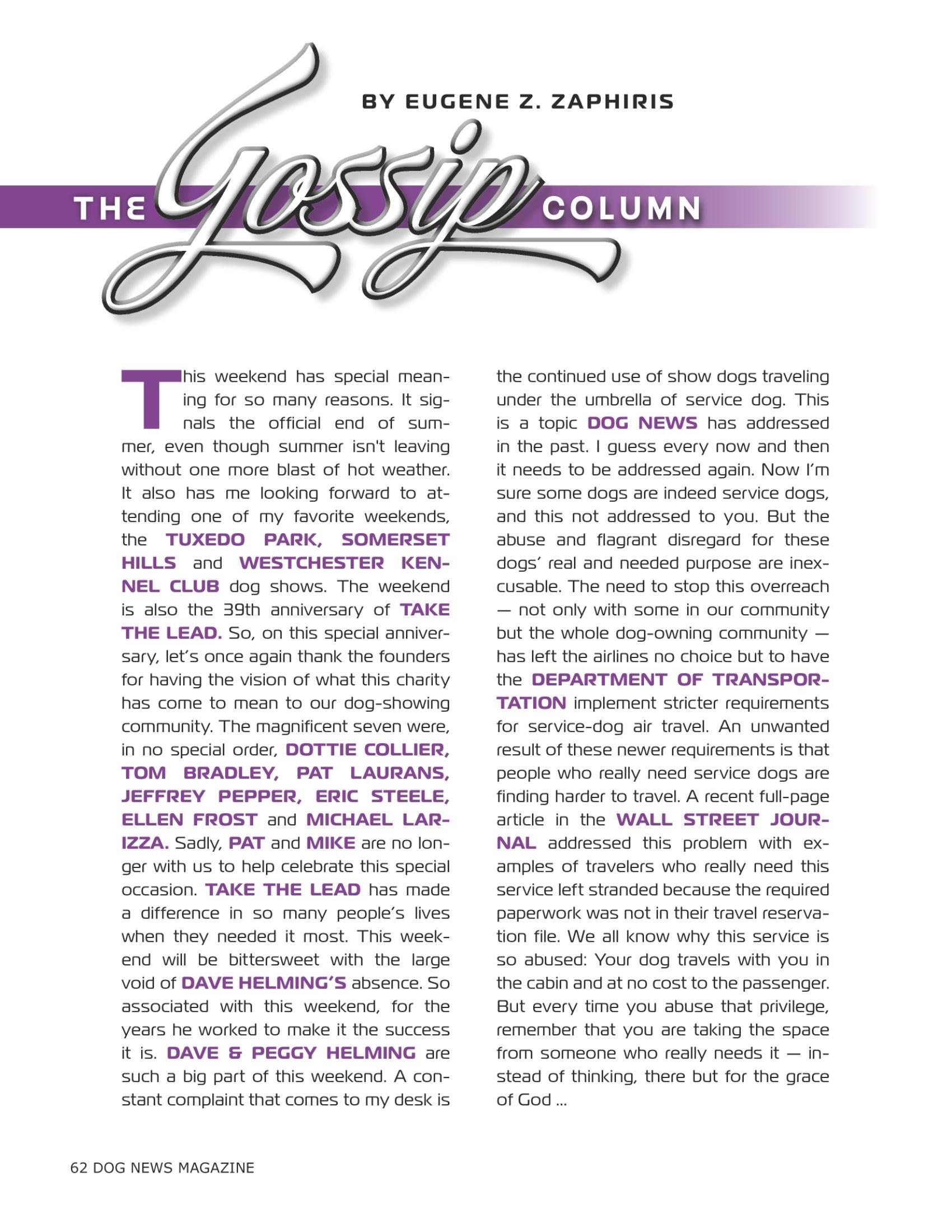 BY EUGENE Z. ZAPHIRIS

THE Gossip COLUMN

This weekend has special meaning for so many reasons. It signals the official end of summer, even though summer isn't leaving without one more blast of hot weather. It also has me looking forward to attending one of my favorite weekends, the TUXEDO PARK, SOMERSET HILLS and WESTCHESTER KENNEL CLUB dog shows. The weekend is also the 39th anniversary of TAKE THE LEAD. So, on this special anniversary, let's once again thank the founders for having the vision of what this charity has come to mean to our dog-showing community. The magnificent seven were, in no special order, DOTTIE COLLIER, TOM BRADLEY, PAT LAURANS, JEFFREY PEPPER, ERIC STEELE, ELLEN FROST and MICHAEL LARIZZA. Sadly, PAT and MIKE are no longer with us to help celebrate this special occasion. TAKE THE LEAD has made a difference in so many people's lives when they needed it most. This weekend will be bittersweet with the large void of DAVE HELMING'S absence. So associated with this weekend, for the years he worked to make it the success it is. DAVE & PEGGY HELMING are such a big part of this weekend. A constant complaint that comes to my desk is the continued use of show dogs traveling under the umbrella of service dog. This is a topic DOG NEWS has addressed in the past. I guess every now and then it needs to be addressed again. Now I'm sure some dogs are indeed service dogs, and this not addressed to you. But the abuse and flagrant disregard for these dogs' real and needed purpose are inexcusable. The need to stop this overreach — not only with some in our community but the whole dog-owning community — has left the airlines no choice but to have the DEPARTMENT OF TRANSPORTATION implement stricter requirements for service-dog air travel. An unwanted result of these newer requirements is that people who really need service dogs are finding harder to travel. A recent full-page article in the WALL STREET JOURNAL addressed this problem with examples of travelers who really need this service left stranded because the required paperwork was not in their travel reservation file. We all know why this service is so abused: Your dog travels with you in the cabin and at no cost to the passenger. But every time you abuse that privilege, remember that you are taking the space from someone who really needs it — instead of thinking, there but for the grace of God ...

62 DOG NEWS MAGAZINE